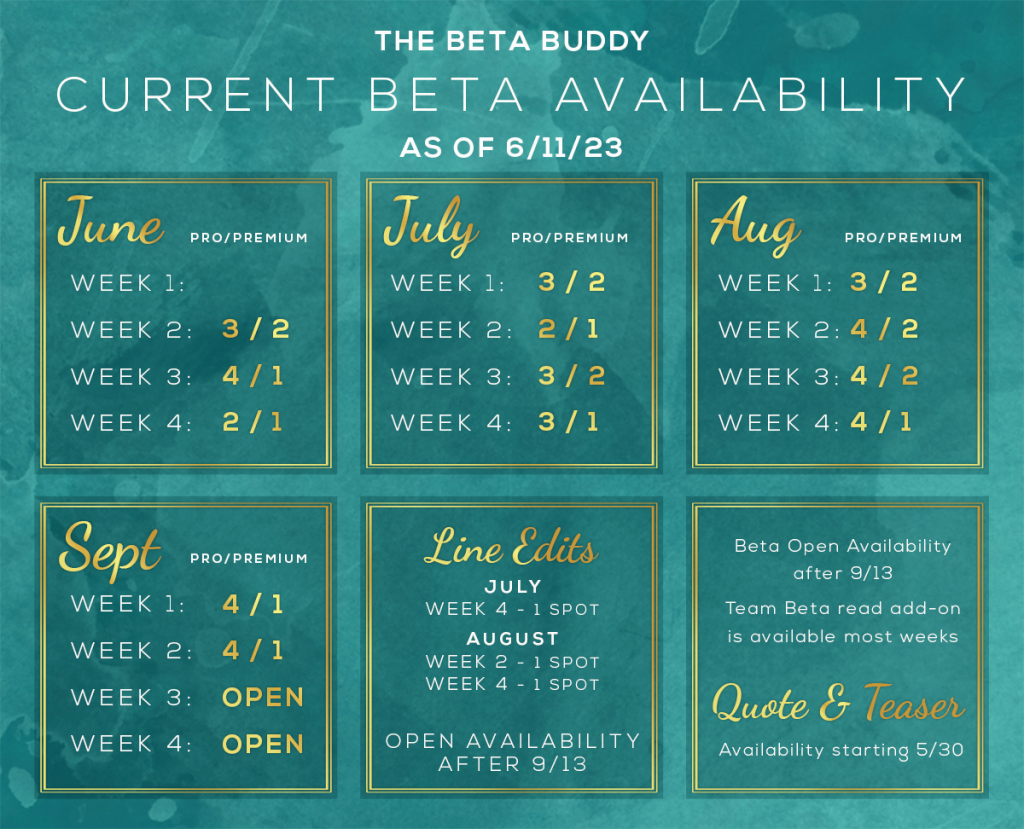 THE BETA BUDDY

CURRENT BETA AVAILABILITY

AS OF 6/11/23

June PRO/PREMIUM

WEEK 1:

WEEK 2: 3 / 2

WEEK 3: 4 / 1

WEEK 4: 2 / 1

July PRO/PREMIUM

WEEK 1: 3 / 2

WEEK 2: 2 / 1

WEEK 3: 3 / 2

WEEK 4: 3 / 1

Aug PRO/PREMIUM

WEEK 1: 3 / 2

WEEK 2: 4 / 2

WEEK 3: 4 / 2

WEEK 4: 4 / 1

Sept PRO/PREMIUM

WEEK 1: 4 / 1

WEEK 2: 4 / 1

WEEK 3: OPEN

WEEK 4: OPEN

Line Edits

JULY

WEEK 4 - 1 SPOT

AUGUST

WEEK 2 - 1 SPOT

WEEK 4 - 1 SPOT

OPEN AVAILABILITY AFTER 9/13

Beta Open Availability after 9/13

Team Beta read add-on is available most weeks

Quote & Teaser

Availability starting 5/30